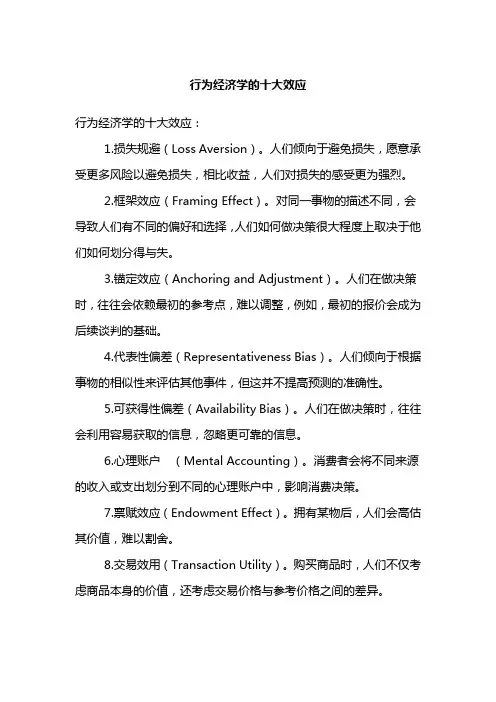 行为经济学的十大效应

行为经济学的十大效应：

1.损失规避（Loss Aversion）。人们倾向于避免损失，愿意承受更多风险以避免损失，相比收益，人们对损失的感受更为强烈。

2.框架效应（Framing Effect）。对同一事物的描述不同，会导致人们有不同的偏好和选择，人们如何做决策很大程度上取决于他们如何划分得与失。

3.锚定效应（Anchoring and Adjustment）。人们在做决策时，往往会依赖最初的参考点，难以调整，例如，最初的报价会成为后续谈判的基础。

4.代表性偏差（Representativeness Bias）。人们倾向于根据事物的相似性来评估其他事件，但这并不提高预测的准确性。

5.可获得性偏差（Availability Bias）。人们在做决策时，往往会利用容易获取的信息，忽略更可靠的信息。

6.心理账户　（Mental Accounting）。消费者会将不同来源的收入或支出划分到不同的心理账户中，影响消费决策。

7.禀赋效应（Endowment Effect）。拥有某物后，人们会高估其价值，难以割舍。

8.交易效用（Transaction Utility）。购买商品时，人们不仅考虑商品本身的价值，还考虑交易价格与参考价格之间的差异。